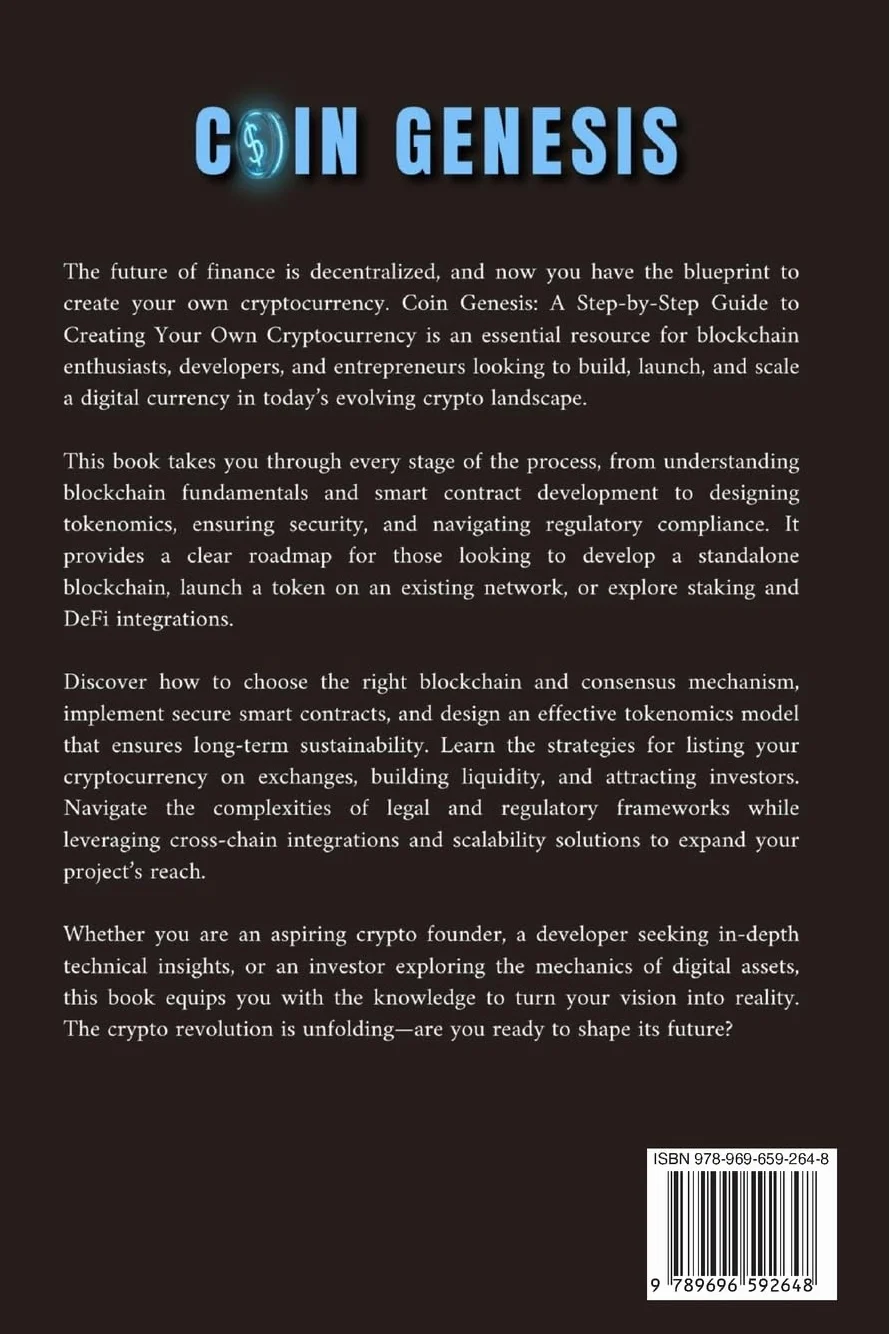 COIN GENESIS

The future of finance is decentralized, and now you have the blueprint to create your own cryptocurrency. Coin Genesis: A Step-by-Step Guide to Creating Your Own Cryptocurrency is an essential resource for blockchain enthusiasts, developers, and entrepreneurs looking to build, launch, and scale a digital currency in today's evolving crypto landscape.

This book takes you through every stage of the process, from understanding blockchain fundamentals and smart contract development to designing tokenomics, ensuring security, and navigating regulatory compliance. It provides a clear roadmap for those looking to develop a standalone blockchain, launch a token on an existing network, or explore staking and DeFi integrations.

Discover how to choose the right blockchain and consensus mechanism, implement secure smart contracts, and design an effective tokenomics model that ensures long-term sustainability. Learn the strategies for listing your cryptocurrency on exchanges, building liquidity, and attracting investors. Navigate the complexities of legal and regulatory frameworks while leveraging cross-chain integrations and scalability solutions to expand your project's reach.

Whether you are an aspiring crypto founder, a developer seeking in-depth technical insights, or an investor exploring the mechanics of digital assets, this book equips you with the knowledge to turn your vision into reality. The crypto revolution is unfolding—are you ready to shape its future?

ISBN 978-969-659-264-8

9 789696 592648